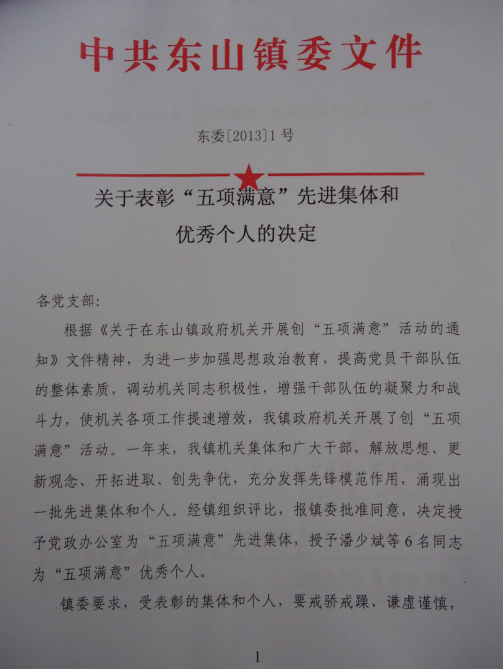 中共东山镇委文件

东委[2013]1号

关于表彰“五项满意”先进集体和优秀个人的决定

各党支部：

根据《关于在东山镇政府机关开展创“五项满意”活动的通知》文件精神，为进一步加强思想政治教育，提高党员干部队伍的整体素质，调动机关同志积极性，增强干部队伍的凝聚力和战斗力，使机关各项工作提速增效，我镇政府机关开展了创“五项满意”活动。一年来，我镇机关集体和广大干部，解放思想、更新观念、开拓进取、创先争优，充分发挥先锋模范作用，涌现出一批先进集体和个人。经镇组织评比，报镇委批准同意，决定授予党政办公室为“五项满意”先进集体，授予潘少斌等6名同志为“五项满意”优秀个人。

镇委要求，受表彰的集体和个人，要戒骄戒躁、谦虚谨慎，

1